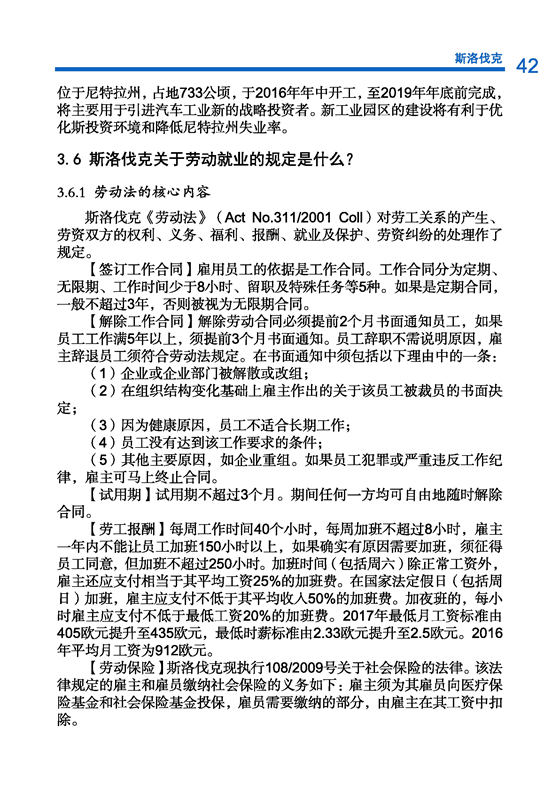 斯洛伐克 42

位于尼特拉州，占地733公顷，于2016年年中开工，至2019年年底前完成，将主要用于引进汽车工业新的战略投资者。新工业园区的建设将有利于优化斯投资环境和降低尼特拉州失业率。

3.6 斯洛伐克关于劳动就业的规定是什么？

3.6.1 劳动法的核心内容

斯洛伐克《劳动法》（Act No.311/2001 Coll）对劳工关系的产生、劳资双方的权利、义务、福利、报酬、就业及保护、劳资纠纷的处理作了规定。

【签订工作合同】雇用员工的依据是工作合同。工作合同分为定期、无限期、工作时间少于8小时、留职及特殊任务等5种。如果是定期合同，一般不超过3年，否则被视为无限期合同。

【解除工作合同】解除劳动合同必须提前2个月书面通知员工，如果员工工作满5年以上，须提前3个月书面通知。员工辞职不需说明原因，雇主辞退员工须符合劳动法规定。在书面通知中须包括以下理由中的一条：

（1）企业或企业部门被解散或改组；

（2）在组织结构变化基础上雇主作出的关于该员工被裁员的书面决定；

（3）因为健康原因，员工不适合长期工作；

（4）员工没有达到该工作要求的条件；

（5）其他主要原因，如企业重组。如果员工犯罪或严重违反工作纪律，雇主可马上终止合同。

【试用期】试用期不超过3个月。期间任何一方均可自由地随时解除合同。

【劳工报酬】每周工作时间40个小时，每周加班不超过8小时，雇主一年内不能让员工加班150小时以上，如果确实有原因需要加班，须征得员工同意，但加班不超过250小时。加班时间（包括周六）除正常工资外，雇主还应支付相当于其平均工资25%的加班费。在国家法定假日（包括周日）加班，雇主应支付不低于其平均收入50%的加班费。加夜班的，每小时雇主应支付不低于最低工资20%的加班费。2017年最低月工资标准由405欧元提升至435欧元，最低时薪标准由2.33欧元提升至2.5欧元。2016年平均月工资为912欧元。

【劳动保险】斯洛伐克现执行108/2009号关于社会保险的法律。该法律规定的雇主和雇员缴纳社会保险的义务如下：雇主须为其雇员向医疗保险基金和社会保险基金投保，雇员需要缴纳的部分，由雇主在其工资中扣除。